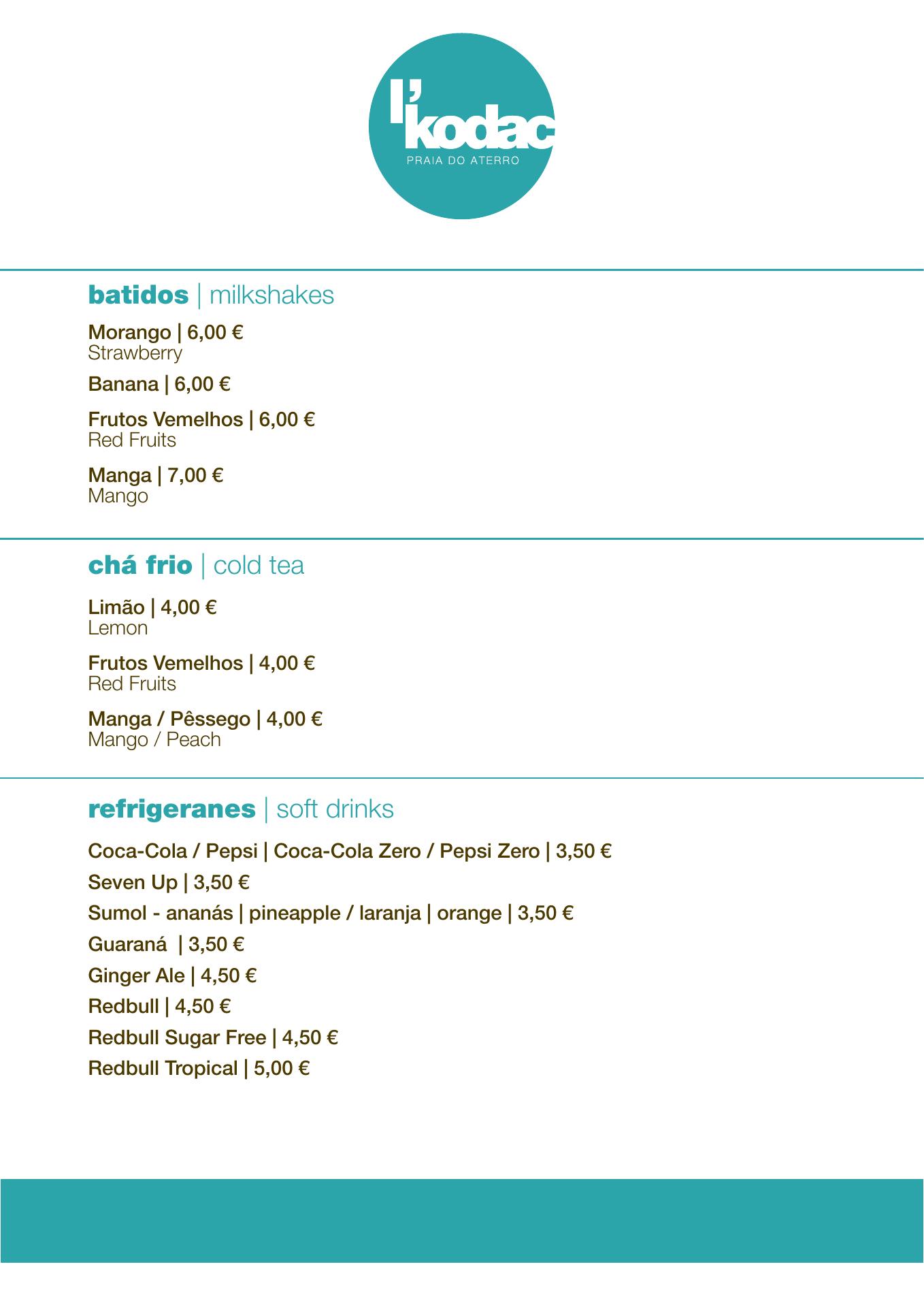 l'kodac
PRAIA DO ATERRO

batidos | milkshakes

Morango | 6,00 €
Strawberry

Banana | 6,00 €

Frutos Vemelhos | 6,00 €
Red Fruits

Manga | 7,00 €
Mango

chá frio | cold tea

Limão | 4,00 €
Lemon

Frutos Vemelhos | 4,00 €
Red Fruits

Manga / Pêssego | 4,00 €
Mango / Peach

refrigeranes | soft drinks

Coca-Cola / Pepsi | Coca-Cola Zero / Pepsi Zero | 3,50 €

Seven Up | 3,50 €

Sumol - ananás | pineapple / laranja | orange | 3,50 €

Guaraná | 3,50 €

Ginger Ale | 4,50 €

Redbull | 4,50 €

Redbull Sugar Free | 4,50 €

Redbull Tropical | 5,00 €